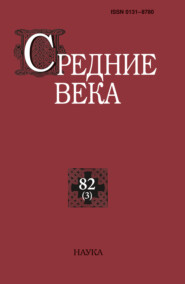 ISSN 0131–8780

СРЕДНИЕ ВЕКА

82
(3)

НАУКА